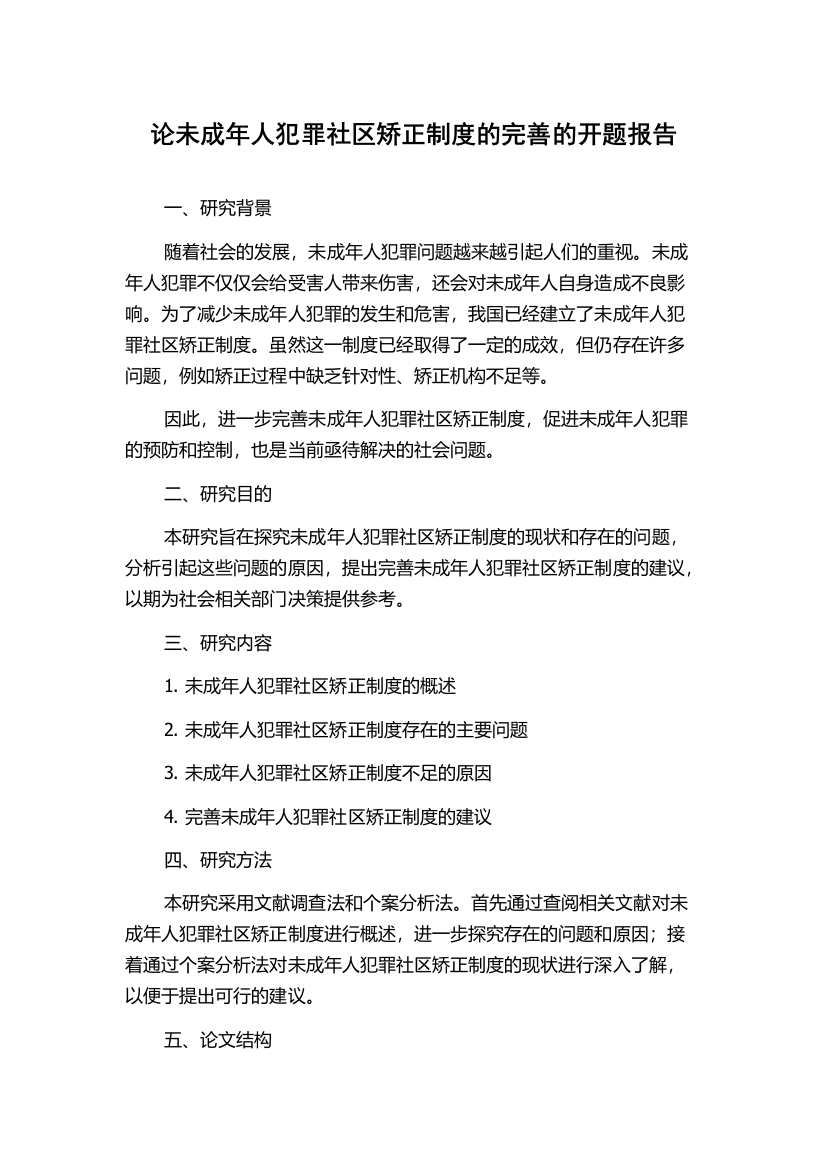 论未成年人犯罪社区矫正制度的完善的开题报告

一、研究背景

随着社会的发展，未成年人犯罪问题越来越引起人们的重视。未成年人犯罪不仅仅会给受害人带来伤害，还会对未成年人自身造成不良影响。为了减少未成年人犯罪的发生和危害，我国已经建立了未成年人犯罪社区矫正制度。虽然这一制度已经取得了一定的成效，但仍存在许多问题，例如矫正过程中缺乏针对性、矫正机构不足等。

因此，进一步完善未成年人犯罪社区矫正制度，促进未成年人犯罪的预防和控制，也是当前亟待解决的社会问题。

二、研究目的

本研究旨在探究未成年人犯罪社区矫正制度的现状和存在的问题，分析引起这些问题的原因，提出完善未成年人犯罪社区矫正制度的建议，以期为社会相关部门决策提供参考。

三、研究内容

1. 未成年人犯罪社区矫正制度的概述

2. 未成年人犯罪社区矫正制度存在的主要问题

3. 未成年人犯罪社区矫正制度不足的原因

4. 完善未成年人犯罪社区矫正制度的建议

四、研究方法

本研究采用文献调查法和个案分析法。首先通过查阅相关文献对未成年人犯罪社区矫正制度进行概述，进一步探究存在的问题和原因；接着通过个案分析法对未成年人犯罪社区矫正制度的现状进行深入了解，以便于提出可行的建议。

五、论文结构